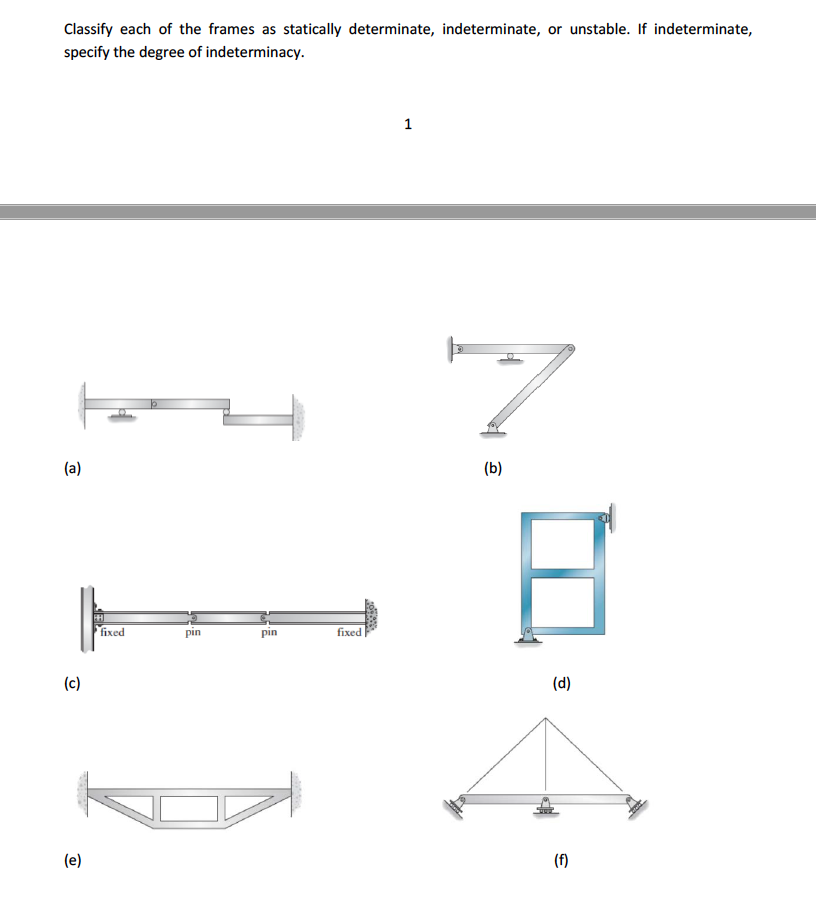 Classify each of the frames as statically determinate, indeterminate, or unstable. If indeterminate, specify the degree of indeterminacy.

1

(a)

(b)

fixed

pin

pin

fixed

(c)

(d)

(e)

(f)